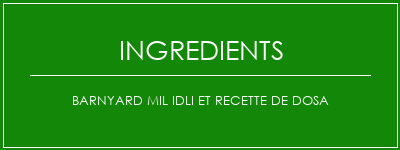 INGREDIENTS

BARNYARD MIL IDLI ET RECETTE DE DOSA